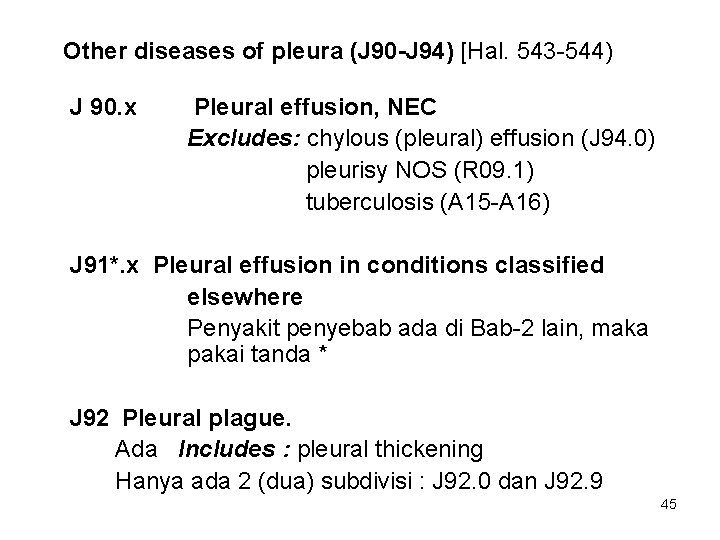 Other diseases of pleura (J90-J94) [Hal. 543-544)

J 90.x Pleural effusion, NEC
Excludes: chylous (pleural) effusion (J94.0)
pleurisy NOS (R09.1)
tuberculosis (A15-A16)

J91*.x Pleural effusion in conditions classified elsewhere
Penyakit penyebab ada di Bab-2 lain, maka pakai tanda *

J92 Pleural plague.
Ada Includes : pleural thickening
Hanya ada 2 (dua) subdivisi : J92.0 dan J92.9

45